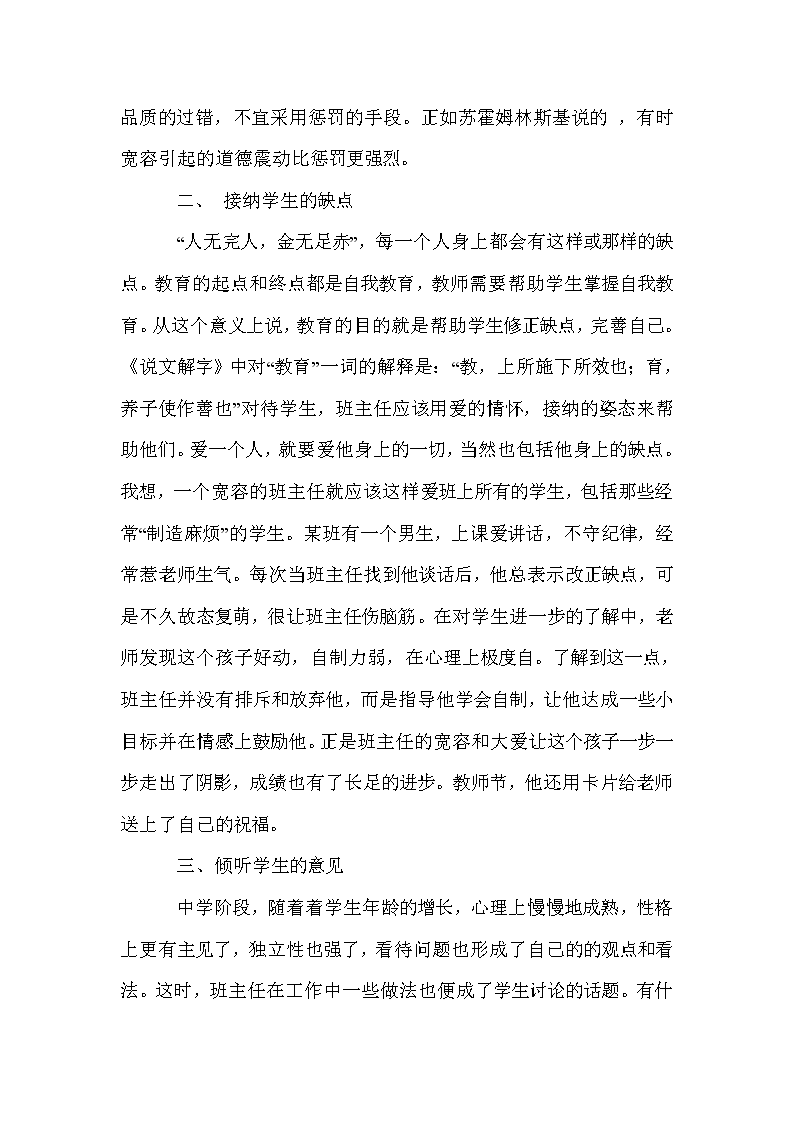 品质的过错，不宜采用惩罚的手段。正如苏霍姆林斯基说的 ，有时宽容引起的道德震动比惩罚更强烈。

二、 接纳学生的缺点

“人无完人，金无足赤”，每一个人身上都会有这样或那样的缺点。教育的起点和终点都是自我教育，教师需要帮助学生掌握自我教育。从这个意义上说，教育的目的就是帮助学生修正缺点，完善自己。《说文解字》中对“教育”一词的解释是：“教，上所施下所效也；育，养子使作善也”对待学生，班主任应该用爱的情怀，接纳的姿态来帮助他们。爱一个人，就要爱他身上的一切，当然也包括他身上的缺点。我想，一个宽容的班主任就应该这样爱班上所有的学生，包括那些经常“制造麻烦”的学生。某班有一个男生，上课爱讲话，不守纪律，经常惹老师生气。每次当班主任找到他谈话后，他总表示改正缺点，可是不久故态复萌，很让班主任伤脑筋。在对学生进一步的了解中，老师发现这个孩子好动，自制力弱，在心理上极度自。了解到这一点，班主任并没有排斥和放弃他，而是指导他学会自制，让他达成一些小目标并在情感上鼓励他。正是班主任的宽容和大爱让这个孩子一步一步走出了阴影，成绩也有了长足的进步。教师节，他还用卡片给老师送上了自己的祝福。

三、倾听学生的意见

中学阶段，随着着学生年龄的增长，心理上慢慢地成熟，性格上更有主见了，独立性也强了，看待问题也形成了自己的的观点和看法。这时，班主任在工作中一些做法也便成了学生讨论的话题。有什